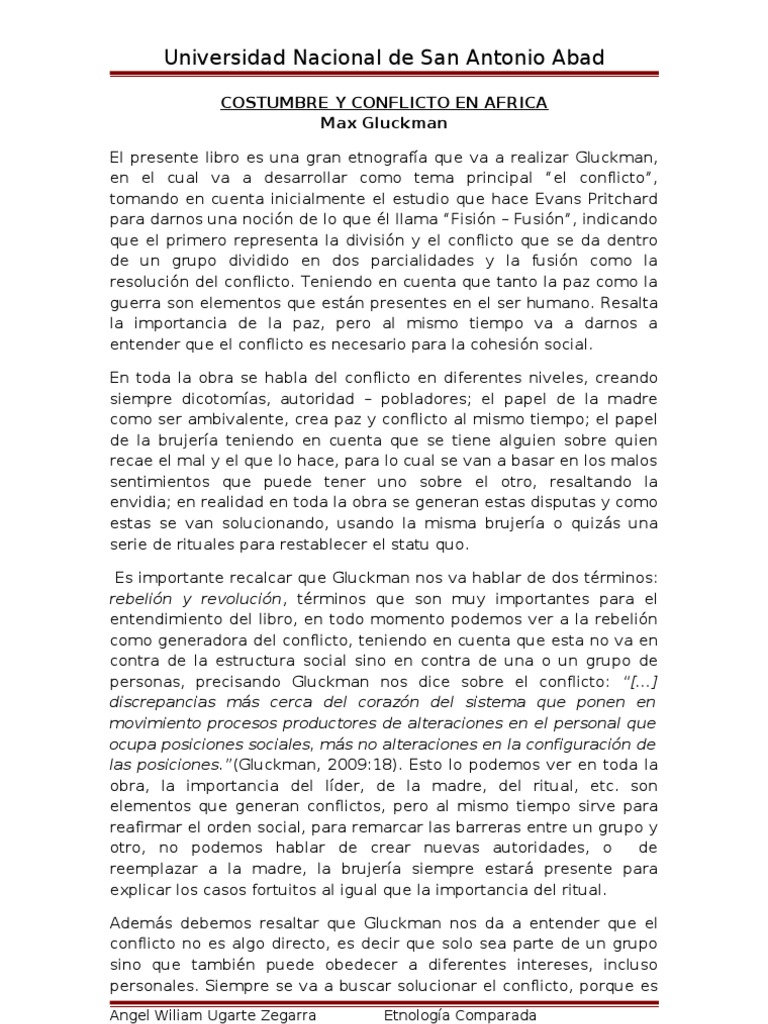 Universidad Nacional de San Antonio Abad

COSTUMBRE Y CONFLICTO EN AFRICA
Max Gluckman

El presente libro es una gran etnografía que va a realizar Gluckman, en el cual va a desarrollar como tema principal "el conflicto", tomando en cuenta inicialmente el estudio que hace Evans Pritchard para darnos una noción de lo que él llama "Fisión – Fusión", indicando que el primero representa la división y el conflicto que se da dentro de un grupo dividido en dos parcialidades y la fusión como la resolución del conflicto. Teniendo en cuenta que tanto la paz como la guerra son elementos que están presentes en el ser humano. Resalta la importancia de la paz, pero al mismo tiempo va a darnos a entender que el conflicto es necesario para la cohesión social.

En toda la obra se habla del conflicto en diferentes niveles, creando siempre dicotomías, autoridad – pobladores; el papel de la madre como ser ambivalente, crea paz y conflicto al mismo tiempo; el papel de la brujería teniendo en cuenta que se tiene alguien sobre quien recae el mal y el que lo hace, para lo cual se van a basar en los malos sentimientos que puede tener uno sobre el otro, resaltando la envidia; en realidad en toda la obra se generan estas disputas y como estas se van solucionando, usando la misma brujería o quizás una serie de rituales para restablecer el statu quo.

Es importante recalcar que Gluckman nos va hablar de dos términos: rebelión y revolución, términos que son muy importantes para el entendimiento del libro, en todo momento podemos ver a la rebelión como generadora del conflicto, teniendo en cuenta que esta no va en contra de la estructura social sino en contra de una o un grupo de personas, precisando Gluckman nos dice sobre el conflicto: "[...] discrepancias más cerca del corazón del sistema que ponen en movimiento procesos productores de alteraciones en el personal que ocupa posiciones sociales, más no alteraciones en la configuración de las posiciones."(Gluckman, 2009:18). Esto lo podemos ver en toda la obra, la importancia del líder, de la madre, del ritual, etc. son elementos que generan conflictos, pero al mismo tiempo sirve para reafirmar el orden social, para remarcar las barreras entre un grupo y otro, no podemos hablar de crear nuevas autoridades, o de reemplazar a la madre, la brujería siempre estará presente para explicar los casos fortuitos al igual que la importancia del ritual.

Además debemos resaltar que Gluckman nos da a entender que el conflicto no es algo directo, es decir que solo sea parte de un grupo sino que también puede obedecer a diferentes intereses, incluso personales. Siempre se va a buscar solucionar el conflicto, porque es

Angel Wiliam Ugarte Zegarra Etnología Comparada